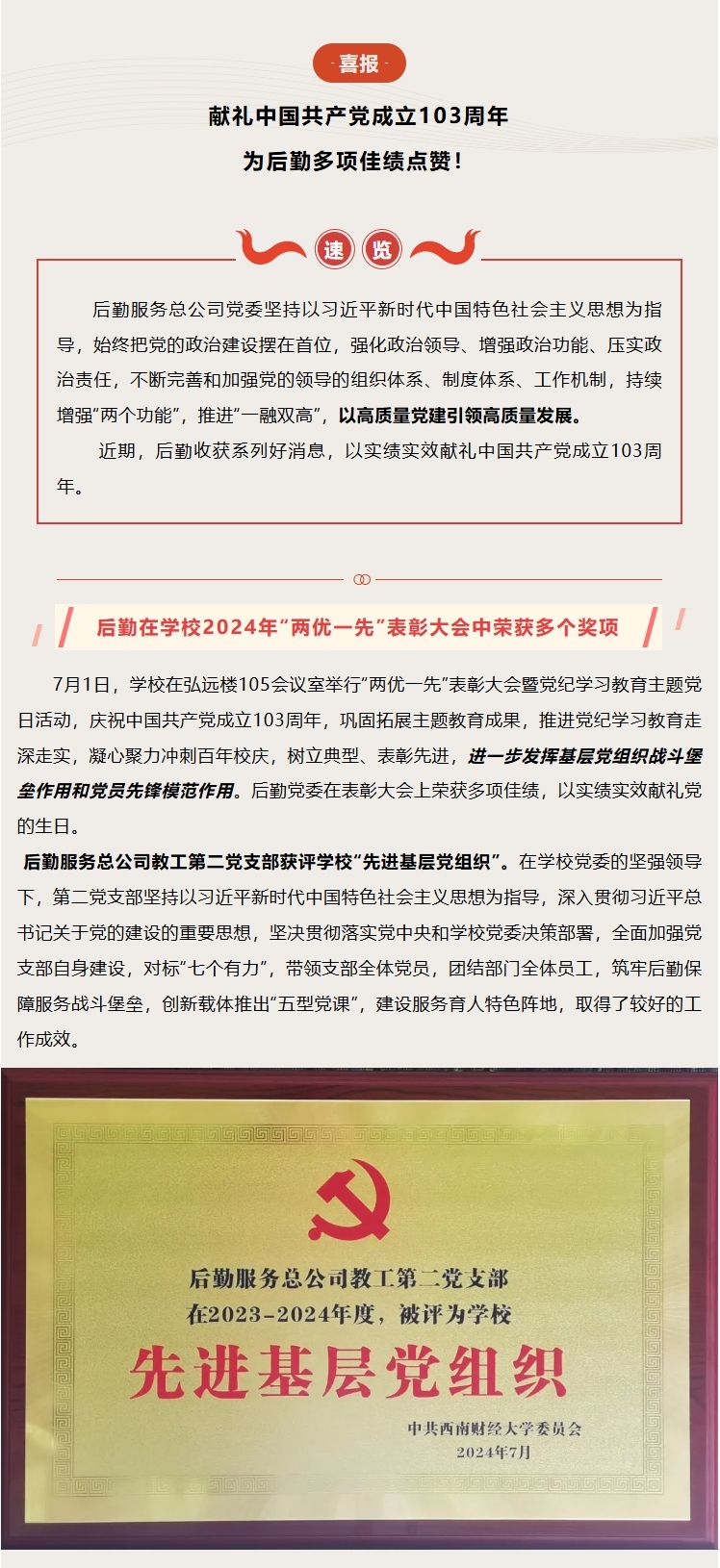 · 喜报 ·

献礼中国共产党成立103周年

为后勤多项佳绩点赞！

速 览

后勤服务总公司党委坚持以习近平新时代中国特色社会主义思想为指导，始终把党的政治建设摆在首位，强化政治领导、增强政治功能、压实政治责任，不断完善和加强党的领导的组织体系、制度体系、工作机制，持续增强“两个功能”，推进“一融双高”，以高质量党建引领高质量发展。

近期，后勤收获系列好消息，以实绩实效献礼中国共产党成立103周年。

后勤在学校2024年“两优一先”表彰大会中荣获多个奖项

7月1日，学校在弘远楼105会议室举行“两优一先”表彰大会暨党纪学习教育主题党日活动，庆祝中国共产党成立103周年，巩固拓展主题教育成果，推进党纪学习教育走深走实，凝心聚力冲刺百年校庆，树立典型、表彰先进，进一步发挥基层党组织战斗堡垒作用和党员先锋模范作用。后勤党委在表彰大会上荣获多项佳绩，以实绩实效献礼党的生日。

后勤服务总公司教工第二党支部获评学校“先进基层党组织”。在学校党委的坚强领导下，第二党支部坚持以习近平新时代中国特色社会主义思想为指导，深入贯彻习近平总书记关于党的建设的重要思想，坚决贯彻落实党中央和学校党委决策部署，全面加强党支部自身建设，对标“七个有力”，带领支部全体党员，团结部门全体员工，筑牢后勤保障服务战斗堡垒，创新载体推出“五型党课”，建设服务育人特色阵地，取得了较好的工作成效。

后勤服务总公司教工第二党支部
在2023-2024年度，被评为学校
先进基层党组织
中共西南财经大学委员会
2024年7月